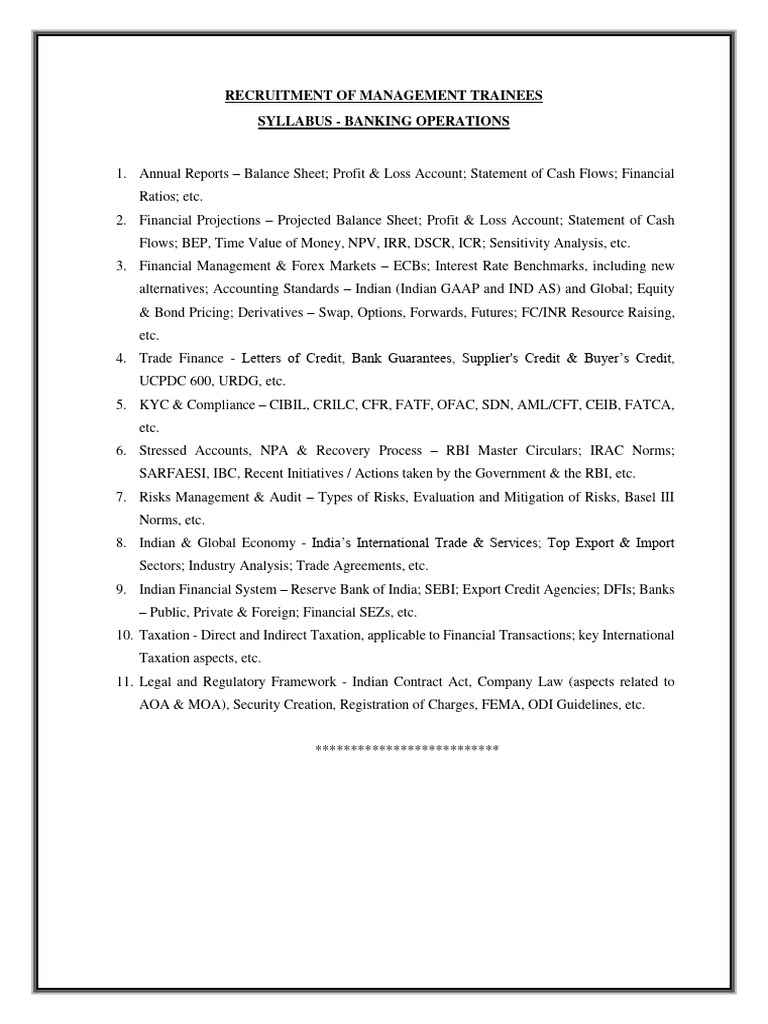 RECRUITMENT OF MANAGEMENT TRAINEES
SYLLABUS - BANKING OPERATIONS

1. Annual Reports – Balance Sheet; Profit & Loss Account; Statement of Cash Flows; Financial Ratios; etc.
2. Financial Projections – Projected Balance Sheet; Profit & Loss Account; Statement of Cash Flows; BEP, Time Value of Money, NPV, IRR, DSCR, ICR; Sensitivity Analysis, etc.
3. Financial Management & Forex Markets – ECBs; Interest Rate Benchmarks, including new alternatives; Accounting Standards – Indian (Indian GAAP and IND AS) and Global; Equity & Bond Pricing; Derivatives – Swap, Options, Forwards, Futures; FC/INR Resource Raising, etc.
4. Trade Finance - Letters of Credit, Bank Guarantees, Supplier's Credit & Buyer's Credit, UCPDC 600, URDG, etc.
5. KYC & Compliance – CIBIL, CRILC, CFR, FATF, OFAC, SDN, AML/CFT, CEIB, FATCA, etc.
6. Stressed Accounts, NPA & Recovery Process – RBI Master Circulars; IRAC Norms; SARFAESI, IBC, Recent Initiatives / Actions taken by the Government & the RBI, etc.
7. Risks Management & Audit – Types of Risks, Evaluation and Mitigation of Risks, Basel III Norms, etc.
8. Indian & Global Economy - India's International Trade & Services; Top Export & Import Sectors; Industry Analysis; Trade Agreements, etc.
9. Indian Financial System – Reserve Bank of India; SEBI; Export Credit Agencies; DFIs; Banks – Public, Private & Foreign; Financial SEZs, etc.
10. Taxation - Direct and Indirect Taxation, applicable to Financial Transactions; key International Taxation aspects, etc.
11. Legal and Regulatory Framework - Indian Contract Act, Company Law (aspects related to AOA & MOA), Security Creation, Registration of Charges, FEMA, ODI Guidelines, etc.

**************************